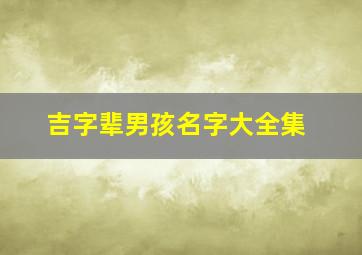 吉字辈男孩名字大全集